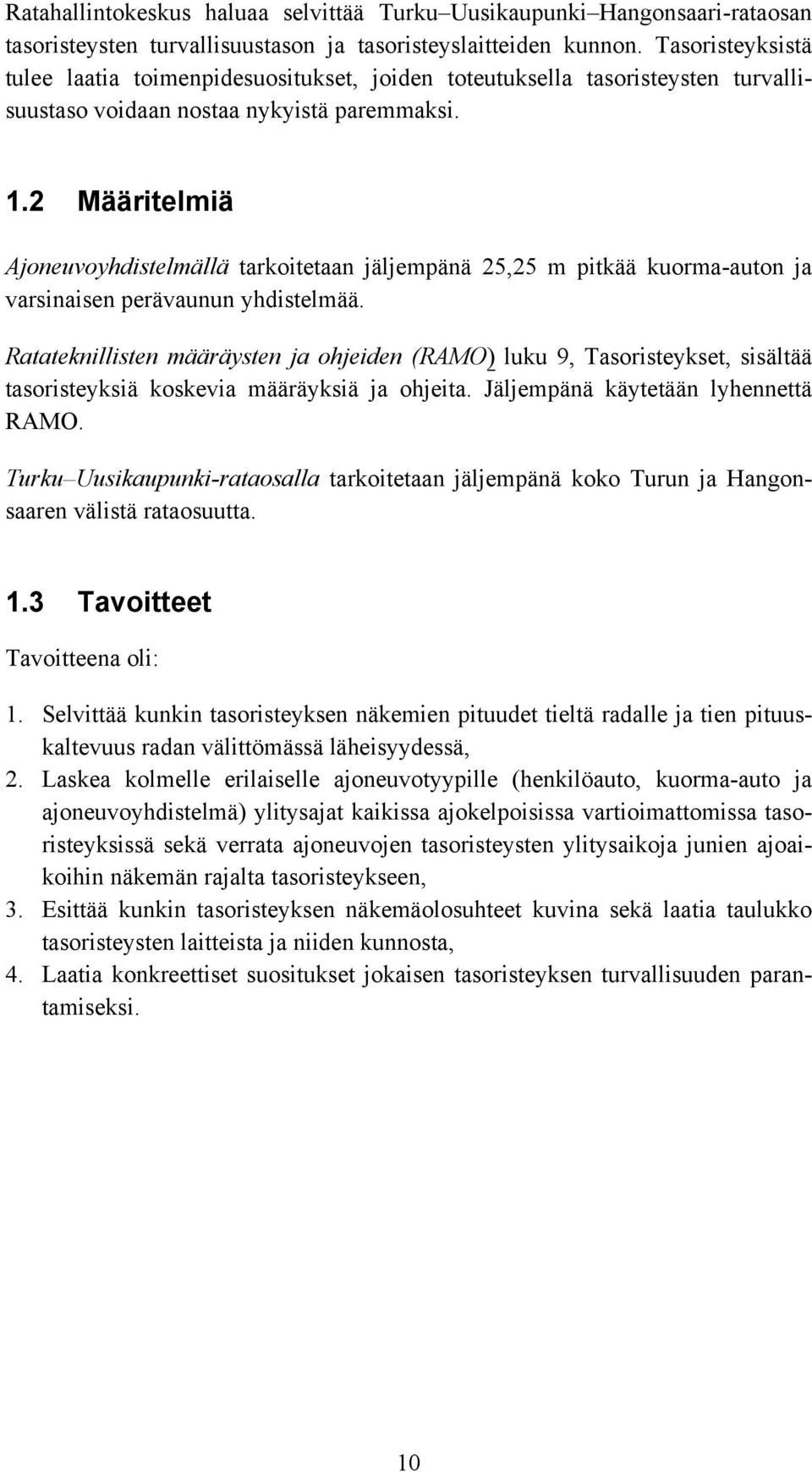 Ratahallintokeskus haluaa selvittää Turku–Uusikaupunki–Hangonsaari-rataosan tasoristeysten turvallisuustason ja tasoristeyslaitteiden kunnon. Tasoristeyksistä tulee laatia toimenpidesuositukset, joiden toteutuksella tasoristeysten turvallisuustaso voidaan nostaa nykyistä paremmaksi.

1.2 Määritelmiä

Ajoneuvoyhdistelmällä tarkoitetaan jäljempänä 25,25 m pitkää kuorma-auton ja varsinaisen perävaunun yhdistelmää.

Ratateknillisten määräysten ja ohjeiden (RAMO) luku 9, Tasoristeykset, sisältää tasoristeyksiä koskevia määräyksiä ja ohjeita. Jäljempänä käytetään lyhennettä RAMO.

Turku–Uusikaupunki-rataosalla tarkoitetaan jäljempänä koko Turun ja Hangonsaaren välistä rataosuutta.

1.3 Tavoitteet

Tavoitteena oli:

1. Selvittää kunkin tasoristeyksen näkemien pituudet tieltä radalle ja tien pituuskaltevuus radan välittömässä läheisyydessä,
2. Laskea kolmelle erilaiselle ajoneuvotyypille (henkilöauto, kuorma-auto ja ajoneuvoyhdistelmä) ylitysajat kaikissa ajokelpoisissa vartioimattomissa tasoristeyksissä sekä verrata ajoneuvojen tasoristeysten ylitysaikoja junien ajoaikoihin näkemän rajalta tasoristeykseen,
3. Esittää kunkin tasoristeyksen näkemäolosuhteet kuvina sekä laatia taulukko tasoristeysten laitteista ja niiden kunnosta,
4. Laatia konkreettiset suositukset jokaisen tasoristeyksen turvallisuuden parantamiseksi.

10